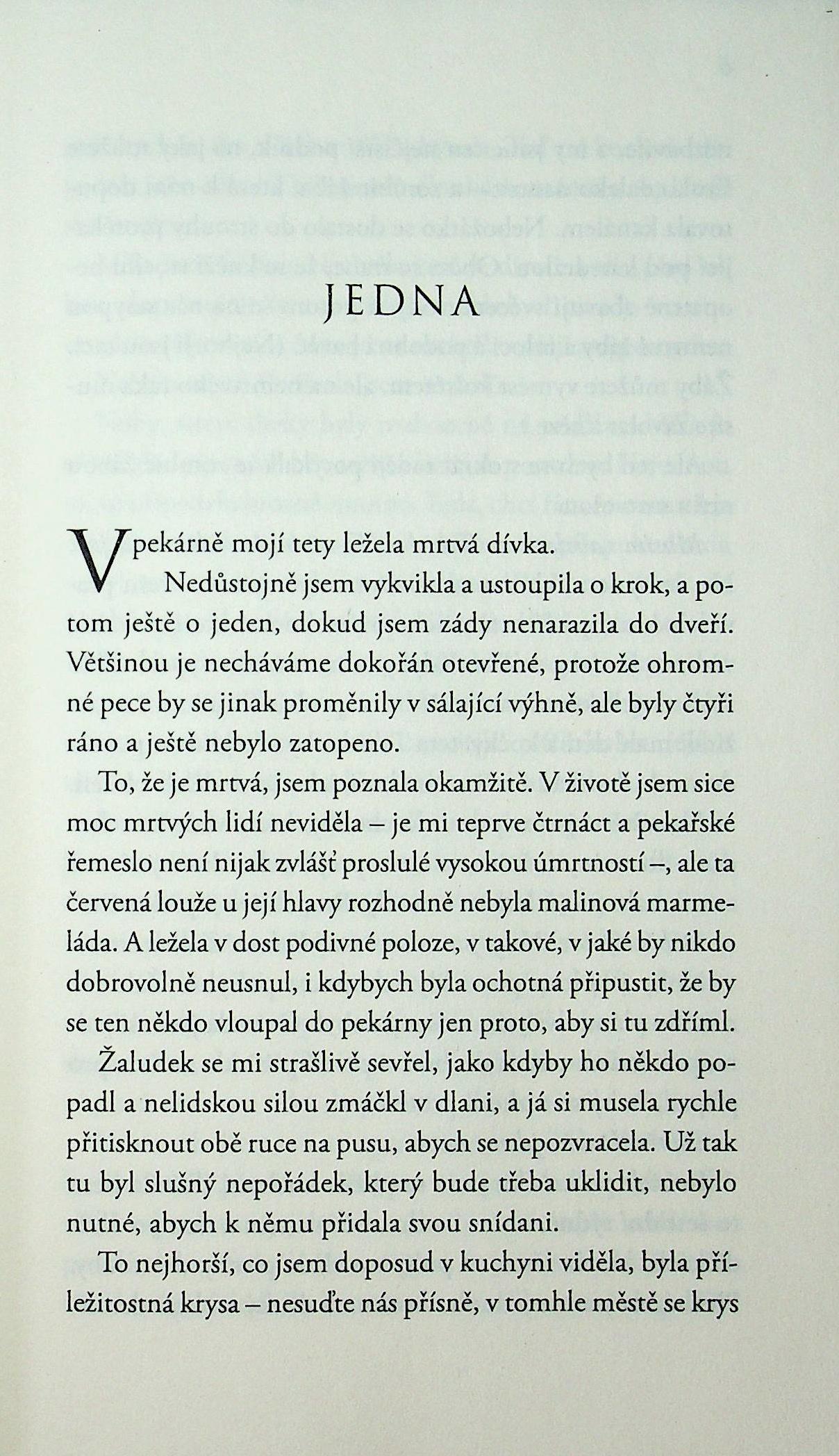 JEDNA

V pekárně mojí tety ležela mrtvá dívka.

Nedůstojně jsem vykvikla a ustoupila o krok, a potom ještě o jeden, dokud jsem zády nenarazila do dveří. Většinou je necháváme dokořán otevřené, protože ohromné pece by se jinak proměnily v sálající výhně, ale byly čtyři ráno a ještě nebylo zatopeno.

To, že je mrtvá, jsem poznala okamžitě. V životě jsem sice moc mrtvých lidí neviděla – je mi teprve čtrnáct a pekařské řemeslo není nijak zvlášť proslulé vysokou úmrtností –, ale ta červená louže u její hlavy rozhodně nebyla malinová marmeláda. A ležela v dost podivné poloze, v takové, v jaké by nikdo dobrovolně neusnul, i kdybych byla ochotná připustit, že by se ten někdo vloupal do pekárny jen proto, aby si tu zdříml.

Žaludek se mi strašlivě sevřel, jako kdyby ho někdo popadl a nelidskou silou zmáčkl v dlani, a já si musela rychle přitisknout obě ruce na pusu, abych se nepozvracela. Už tak tu byl slušný nepořádek, který bude třeba uklidit, nebylo nutné, abych k němu přidala svou snídani.

To nejhorší, co jsem doposud v kuchyni viděla, byla příležitostná krysa – nesuďte nás přísně, v tomhle městě se krys